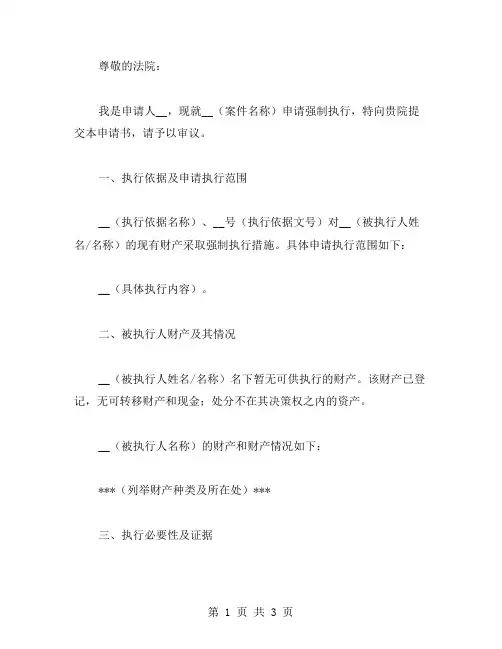 尊敬的法院：

我是申请人__，现就__（案件名称）申请强制执行，特向贵院提交本申请书，请予以审议。

一、执行依据及申请执行范围

__（执行依据名称）、__号（执行依据文号）对__（被执行人姓名/名称）的现有财产采取强制执行措施。具体申请执行范围如下：

__（具体执行内容）。

二、被执行人财产及其情况

__（被执行人姓名/名称）名下暂无可供执行的财产。该财产已登记，无可转移财产和现金；处分不在其决策权之内的资产。

__（被执行人名称）的财产和财产情况如下：

***（列举财产种类及所在处）***

三、执行必要性及证据

第 1 页 共 3 页